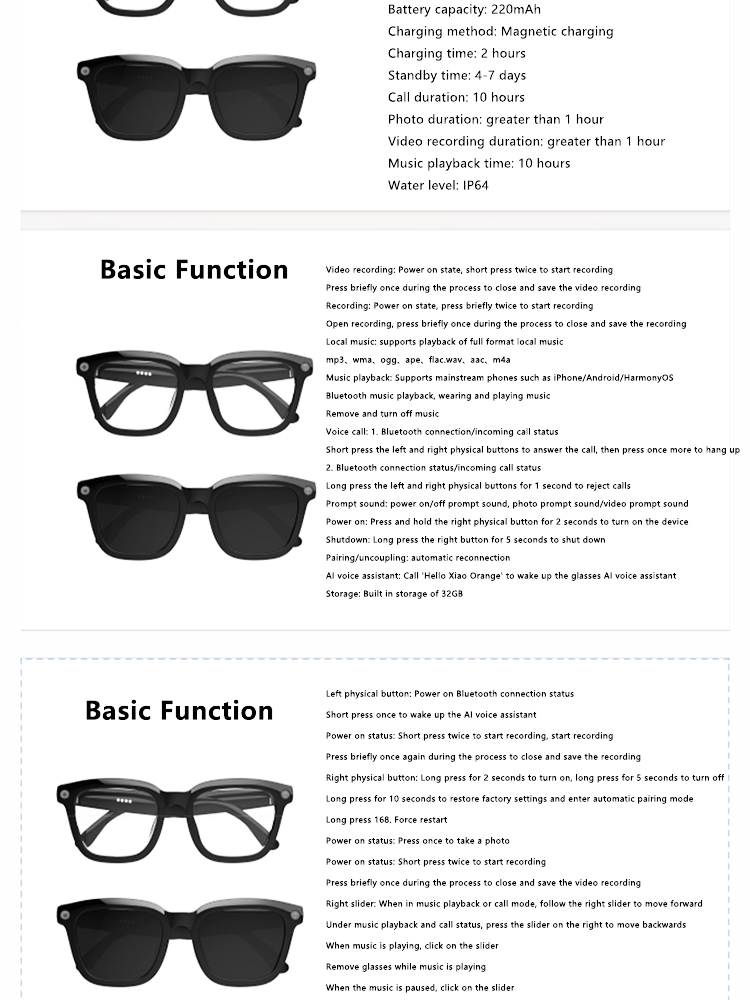 Battery capacity: 220mAh
Charging method: Magnetic charging
Charging time: 2 hours
Standby time: 4-7 days
Call duration: 10 hours
Photo duration: greater than 1 hour
Video recording duration: greater than 1 hour
Music playback time: 10 hours
Water level: IP64

Basic Function

Video recording: Power on state, short press twice to start recording
Press briefly once during the process to close and save the video recording
Recording: Power on state, press briefly twice to start recording
Open recording, press briefly once during the process to close and save the recording
Local music: supports playback of full format local music
mp3、wma、ogg、ape、flac.wav、aac、m4a
Music playback: Supports mainstream phones such as iPhone/Android/HarmonyOS
Bluetooth music playback, wearing and playing music
Remove and turn off music
Voice call: 1. Bluetooth connection/incoming call status
Short press the left and right physical buttons to answer the call, then press once more to hang up
2. Bluetooth connection status/incoming call status
Long press the left and right physical buttons for 1 second to reject calls
Prompt sound: power on/off prompt sound, photo prompt sound/video prompt sound
Power on: Press and hold the right physical button for 2 seconds to turn on the device
Shutdown: Long press the right button for 5 seconds to shut down
Pairing/uncoupling: automatic reconnection
AI voice assistant: Call 'Hello Xiao Orange' to wake up the glasses AI voice assistant
Storage: Built in storage of 32GB

Basic Function

Left physical button: Power on Bluetooth connection status
Short press once to wake up the AI voice assistant
Power on status: Short press twice to start recording, start recording
Press briefly once again during the process to close and save the recording
Right physical button: Long press for 2 seconds to turn on, long press for 5 seconds to turn off
Long press for 10 seconds to restore factory settings and enter automatic pairing mode
Long press 168. Force restart
Power on status: Press once to take a photo
Power on status: Short press twice to start recording
Press briefly once during the process to close and save the video recording
Right slider: When in music playback or call mode, follow the right slider to move forward
Under music playback and call status, press the slider on the right to move backwards
When music is playing, click on the slider
Remove glasses while music is playing
When the music is paused, click on the slider